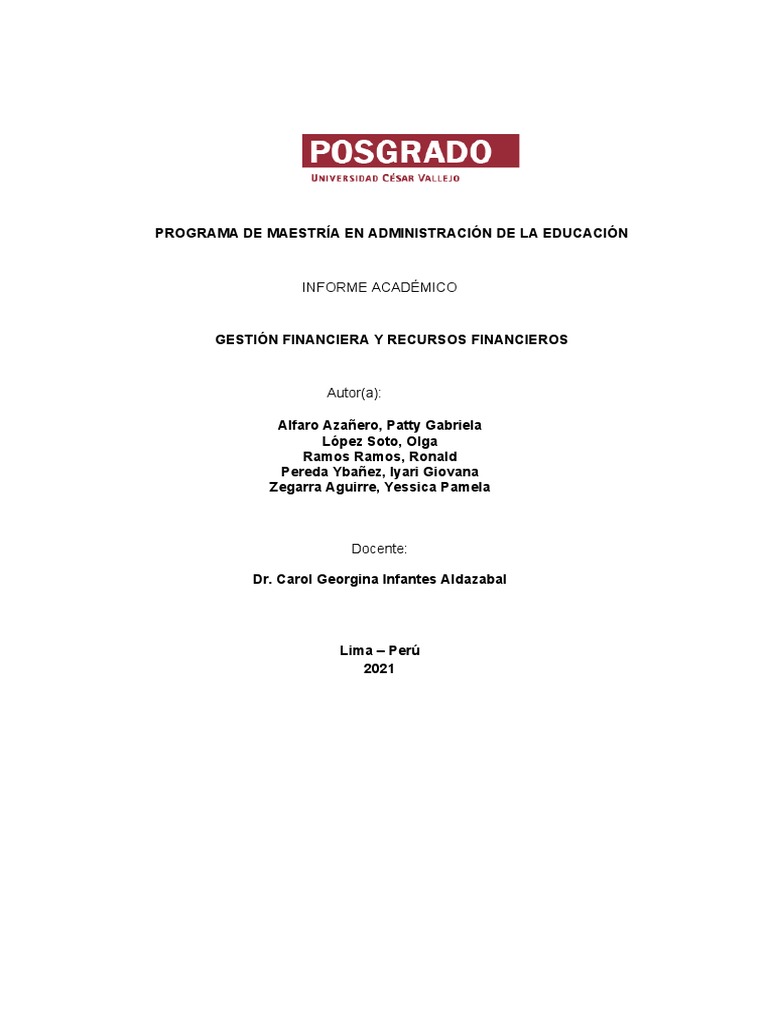 POSGRADO
UNIVERSIDAD CÉSAR VALLEJO

PROGRAMA DE MAESTRÍA EN ADMINISTRACIÓN DE LA EDUCACIÓN

INFORME ACADÉMICO

GESTIÓN FINANCIERA Y RECURSOS FINANCIEROS

Autor(a):

Alfaro Azañero, Patty Gabriela
López Soto, Olga
Ramos Ramos, Ronald
Pereda Ybañez, Iyari Giovana
Zegarra Aguirre, Yessica Pamela

Docente:

Dr. Carol Georgina Infantes Aldazabal

Lima – Perú
2021